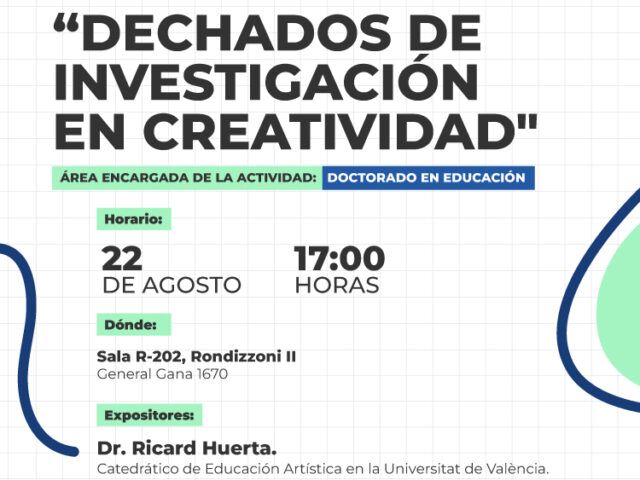 “DECHADOS DE INVESTIGACIÓN EN CREATIVIDAD"

ÁREA ENCARGADA DE LA ACTIVIDAD: DOCTORADO EN EDUCACIÓN

Horario:

22 DE AGOSTO

17:00 HORAS

Dónde:

Sala R-202, Rondizzoni II
General Gana 1670

Expositores:

Dr. Ricard Huerta.
Catedrático de Educación Artística en la Universitat de València.